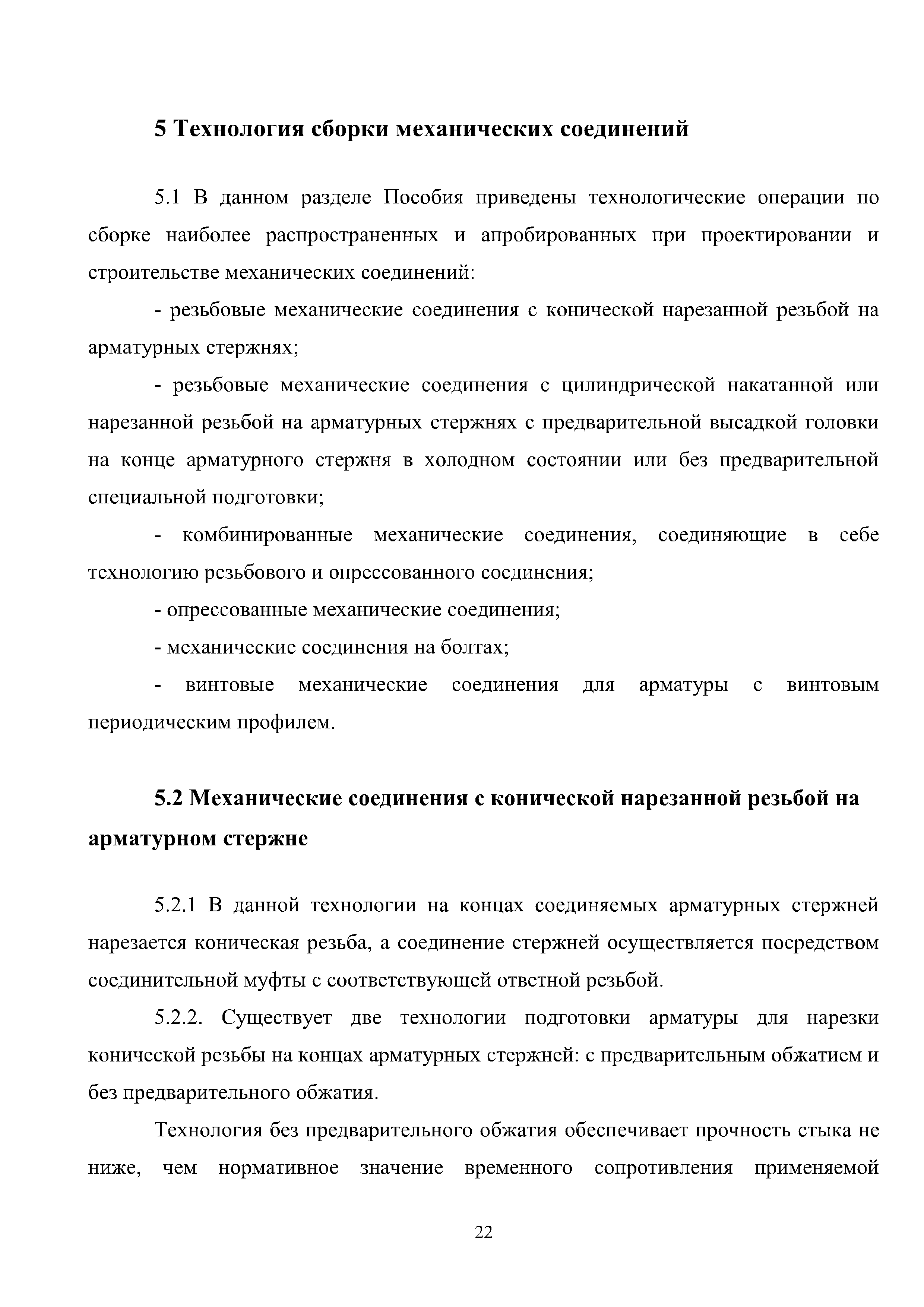 5 Технология сборки механических соединений

5.1 В данном разделе Пособия приведены технологические операции по сборке наиболее распространенных и апробированных при проектировании и строительстве механических соединений:

- резьбовые механические соединения с конической нарезанной резьбой на арматурных стержнях;

- резьбовые механические соединения с цилиндрической накатанной или нарезанной резьбой на арматурных стержнях с предварительной высадкой головки на конце арматурного стержня в холодном состоянии или без предварительной специальной подготовки;

- комбинированные механические соединения, соединяющие в себе технологию резьбового и опрессованного соединения;

- опрессованные механические соединения;

- механические соединения на болтах;

- винтовые механические соединения для арматуры с винтовым периодическим профилем.

5.2 Механические соединения с конической нарезанной резьбой на арматурном стержне

5.2.1 В данной технологии на концах соединяемых арматурных стержней нарезается коническая резьба, а соединение стержней осуществляется посредством соединительной муфты с соответствующей ответной резьбой.

5.2.2. Существует две технологии подготовки арматуры для нарезки конической резьбы на концах арматурных стержней: с предварительным обжатием и без предварительного обжатия.

Технология без предварительного обжатия обеспечивает прочность стыка не ниже, чем нормативное значение временного сопротивления применяемой

22